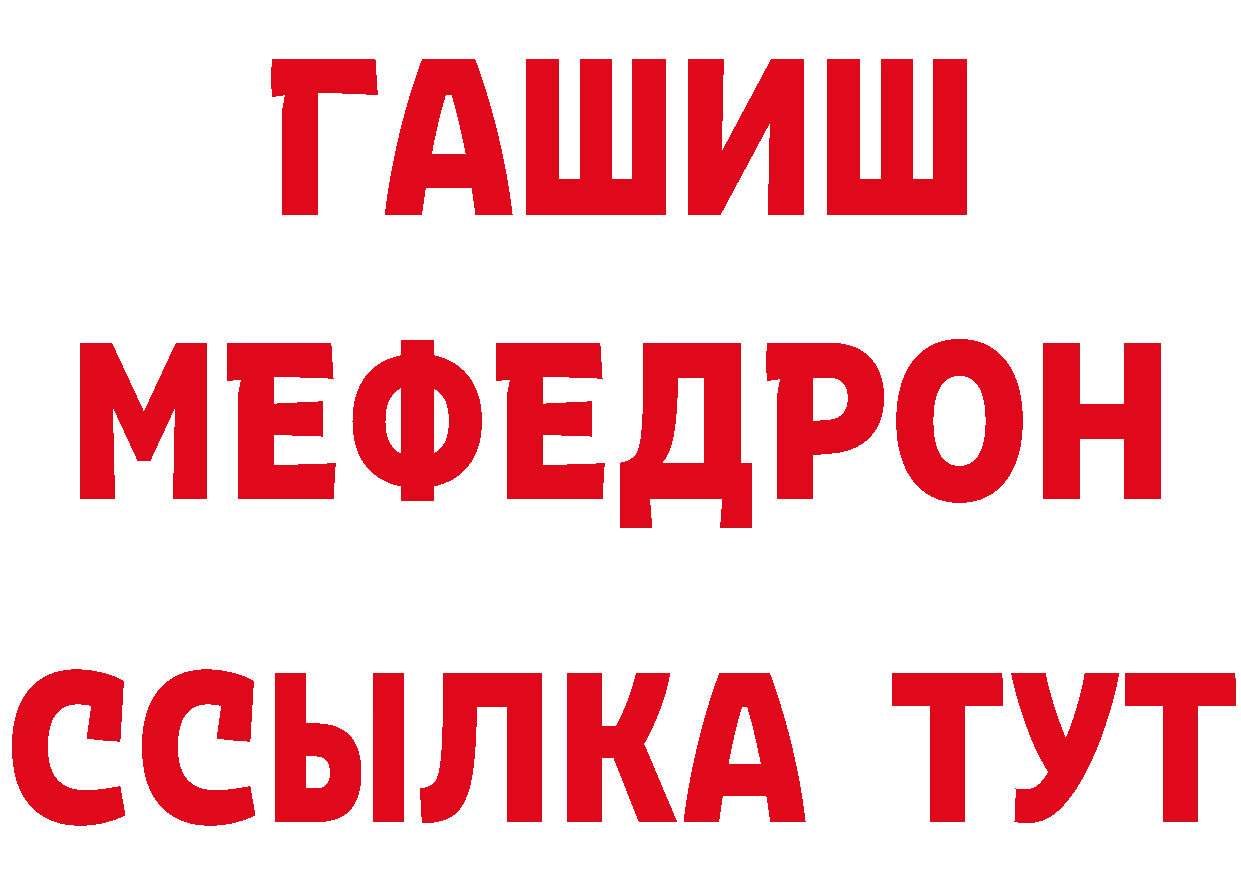 ГАШИШ
МЕФЕДРОН
ССЫЛКА ТУТ